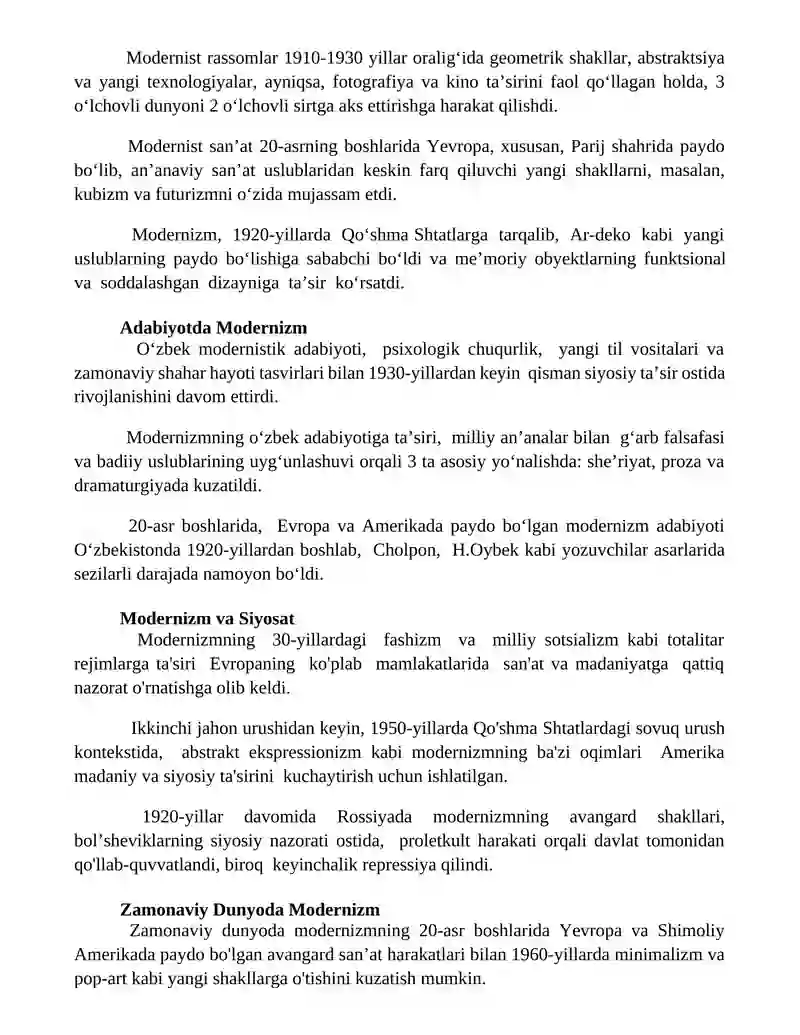 Modernist rassomlar 1910-1930 yillar oralig'ida geometrik shakllar, abstraktsiya va yangi texnologiyalar, ayniqsa, fotografiya va kino ta'sirini faol qo'llagan holda, 3 o'lchovli dunyoni 2 o'lchovli sirtga aks ettirishga harakat qilishdi.

Modernist san'at 20-asrning boshlarida Yevropa, xususan, Parij shahrida paydo bo'lib, an'anaviy san'at uslublaridan keskin farq qiluvchi yangi shakllarni, masalan, kubizm va futurizmni o'zida mujassam etdi.

Modernizm, 1920-yillarda Qo'shma Shtatlarga tarqalib, Ar-deko kabi yangi uslublarning paydo bo'lishiga sababchi bo'ldi va me'moriy obyektlarning funktsional va soddalashgan dizayniga ta'sir ko'rsatdi.

Adabiyotda Modernizm

O'zbek modernistik adabiyoti, psixologik chuqurlik, yangi til vositalari va zamonaviy shahar hayoti tasvirlari bilan 1930-yillardan keyin qisman siyosiy ta'sir ostida rivojlanishini davom ettirdi.

Modernizmning o'zbek adabiyotiga ta'siri, milliy an'analar bilan g'arb falsafasi va badiiy uslublarining uyg'unlashuvi orqali 3 ta asosiy yo'nalishda: she'riyat, proza va dramaturgiyada kuzatildi.

20-asr boshlarida, Evropa va Amerikada paydo bo'lgan modernizm adabiyoti O'zbekistonda 1920-yillardan boshlab, Cholpon, H.Oybek kabi yozuvchilar asarlarida sezilarli darajada namoyon bo'ldi.

Modernizm va Siyosat

Modernizmning 30-yillardagi fashizm va milliy sotsializm kabi totalitar rejimlarga ta'siri Evropaning ko'plab mamlakatlarida san'at va madaniyatga qattiq nazorat o'rnatishga olib keldi.

Ikkinchi jahon urushidan keyin, 1950-yillarda Qo'shma Shtatlardagi sovuq urush kontekstida, abstrakt ekspressionizm kabi modernizmning ba'zi oqimlari Amerika madaniy va siyosiy ta'sirini kuchaytirish uchun ishlatilgan.

1920-yillar davomida Rossiyada modernizmning avangard shakllari, bol'sheviklarning siyosiy nazorati ostida, proletkult harakati orqali davlat tomonidan qo'llab-quvvatlandi, biroq keyinchalik repressiya qilindi.

Zamonaviy Dunyoda Modernizm

Zamonaviy dunyoda modernizmning 20-asr boshlarida Yevropa va Shimoliy Amerikada paydo bo'lgan avangard san'at harakatlari bilan 1960-yillarda minimalizm va pop-art kabi yangi shakllarga o'tishini kuzatish mumkin.